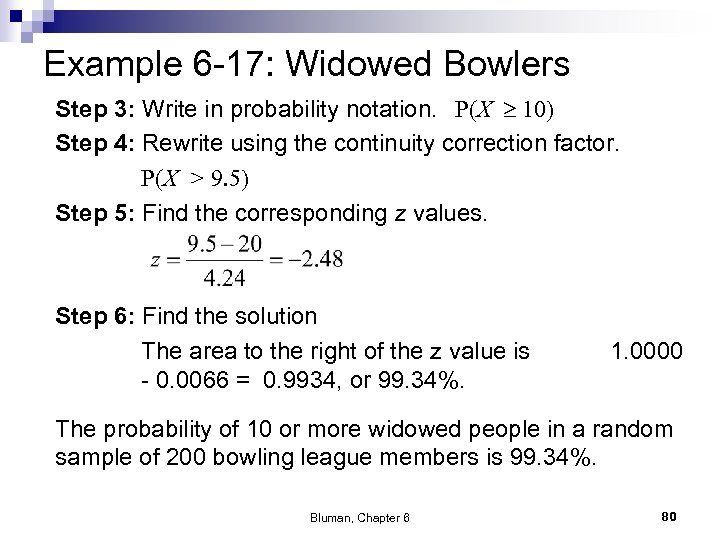 Example 6-17: Widowed Bowlers

Step 3: Write in probability notation. $P(X \geq 10)$

Step 4: Rewrite using the continuity correction factor.

$P(X > 9.5)$

Step 5: Find the corresponding z values.

$z = \frac{9.5 - 20}{4.24} = -2.48$

Step 6: Find the solution

The area to the right of the z value is 1.0000 - 0.0066 = 0.9934, or 99.34%.

The probability of 10 or more widowed people in a random sample of 200 bowling league members is 99.34%.

Bluman, Chapter 6

80